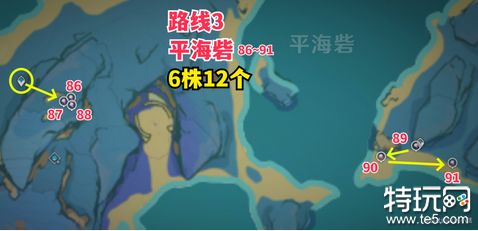 路线3
平海砦 86~91
6株12个

平海砦

86
87 88

89
90
91

特玩网
www.te5.com